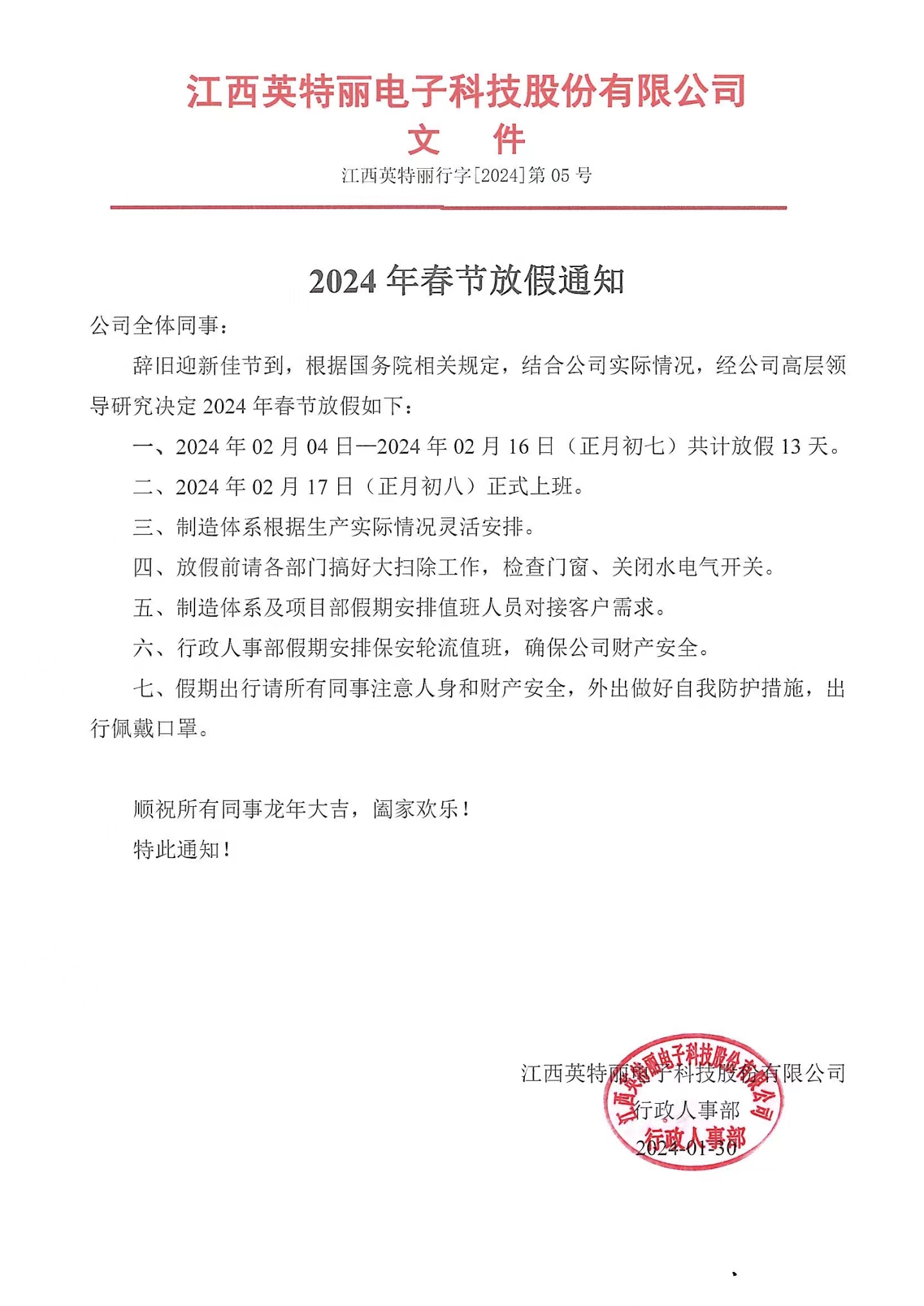 江西英特丽电子科技股份有限公司
文　件
江西英特丽行字[2024]第 05 号

2024 年春节放假通知

公司全体同事：

辞旧迎新佳节到，根据国务院相关规定，结合公司实际情况，经公司高层领导研究决定 2024 年春节放假如下：

一、2024 年 02 月 04 日—2024 年 02 月 16 日（正月初七）共计放假 13 天。

二、2024 年 02 月 17 日（正月初八）正式上班。

三、制造体系根据生产实际情况灵活安排。

四、放假前请各部门搞好大扫除工作，检查门窗、关闭水电气开关。

五、制造体系及项目部假期安排值班人员对接客户需求。

六、行政人事部假期安排保安轮流值班，确保公司财产安全。

七、假期出行请所有同事注意人身和财产安全，外出做好自我防护措施，出行佩戴口罩。

顺祝所有同事龙年大吉，阖家欢乐！

特此通知！

江西英特丽电子科技股份有限公司
行政人事部
2024-01-30

江西英特丽电子科技股份有限公司
行政人事部